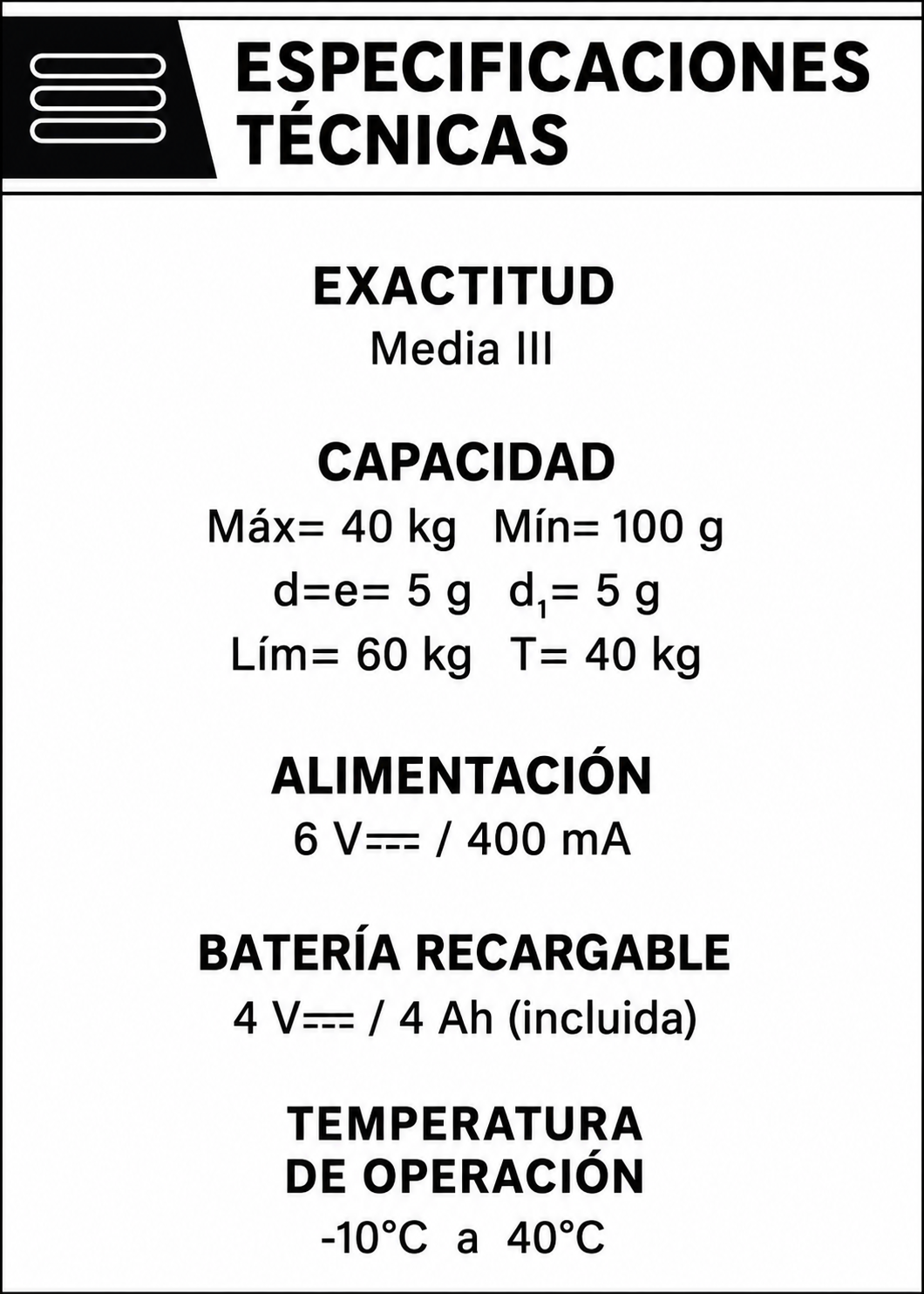 ESPECIFICACIONES TÉCNICAS

EXACTITUD
Media III

CAPACIDAD
Máx= 40 kg Mín= 100 g
d=e= 5 g $d_1$= 5 g
Lím= 60 kg T= 40 kg

ALIMENTACIÓN
6 V⎓ / 400 mA

BATERÍA RECARGABLE
4 V⎓ / 4 Ah (incluida)

TEMPERATURA DE OPERACIÓN
-10°C a 40°C